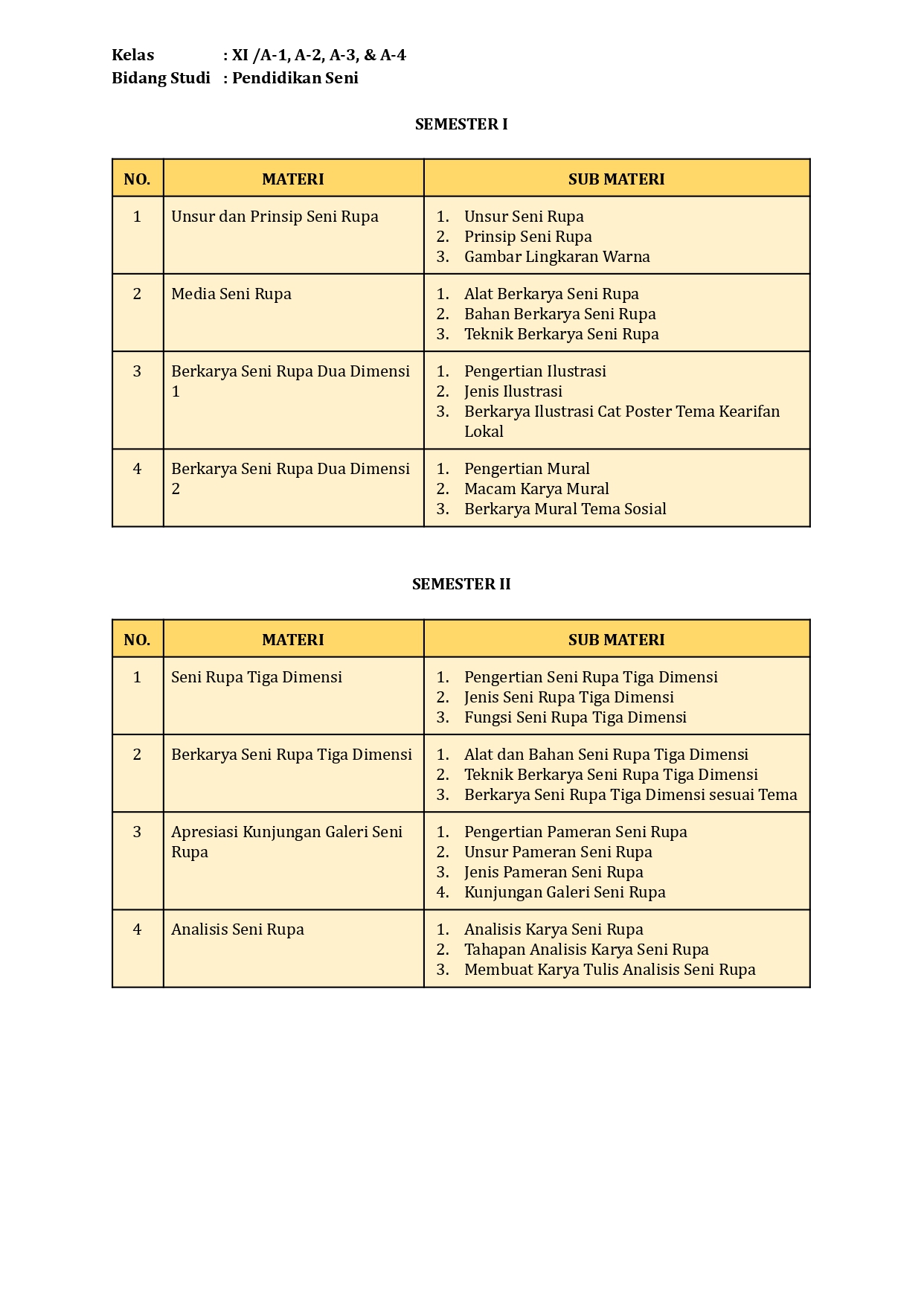 Kelas : XI /A-1, A-2, A-3, & A-4
Bidang Studi : Pendidikan Seni

SEMESTER I

| NO. | MATERI | SUB MATERI |
|---|---|---|
| 1 | Unsur dan Prinsip Seni Rupa | 1. Unsur Seni Rupa 2. Prinsip Seni Rupa 3. Gambar Lingkaran Warna |
| 2 | Media Seni Rupa | 1. Alat Berkarya Seni Rupa 2. Bahan Berkarya Seni Rupa 3. Teknik Berkarya Seni Rupa |
| 3 | Berkarya Seni Rupa Dua Dimensi 1 | 1. Pengertian Ilustrasi 2. Jenis Ilustrasi 3. Berkarya Ilustrasi Cat Poster Tema Kearifan Lokal |
| 4 | Berkarya Seni Rupa Dua Dimensi 2 | 1. Pengertian Mural 2. Macam Karya Mural 3. Berkarya Mural Tema Sosial |

SEMESTER II

| NO. | MATERI | SUB MATERI |
|---|---|---|
| 1 | Seni Rupa Tiga Dimensi | 1. Pengertian Seni Rupa Tiga Dimensi 2. Jenis Seni Rupa Tiga Dimensi 3. Fungsi Seni Rupa Tiga Dimensi |
| 2 | Berkarya Seni Rupa Tiga Dimensi | 1. Alat dan Bahan Seni Rupa Tiga Dimensi 2. Teknik Berkarya Seni Rupa Tiga Dimensi 3. Berkarya Seni Rupa Tiga Dimensi sesuai Tema |
| 3 | Apresiasi Kunjungan Galeri Seni Rupa | 1. Pengertian Pameran Seni Rupa 2. Unsur Pameran Seni Rupa 3. Jenis Pameran Seni Rupa 4. Kunjungan Galeri Seni Rupa |
| 4 | Analisis Seni Rupa | 1. Analisis Karya Seni Rupa 2. Tahapan Analisis Karya Seni Rupa 3. Membuat Karya Tulis Analisis Seni Rupa |